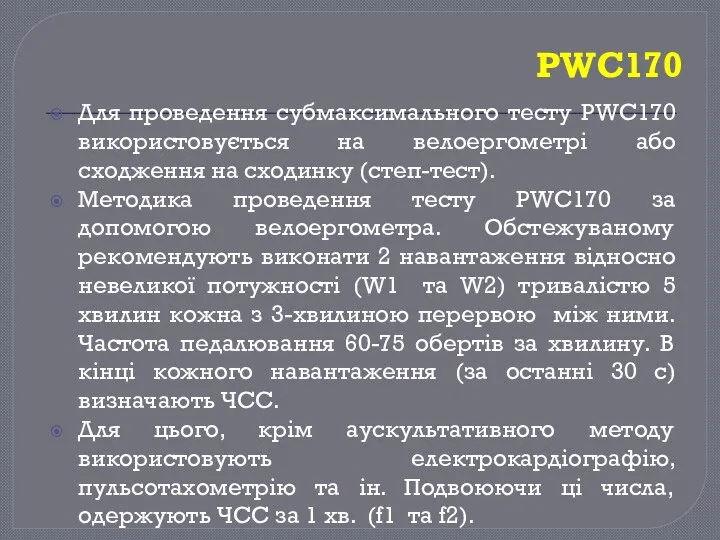 PWC170

Для проведення субмаксимального тесту PWC170 використовується на велоергометрі або сходження на сходинку (степ-тест).

Методика проведення тесту PWC170 за допомогою велоергометра. Обстежуваному рекомендують виконати 2 навантаження відносно невеликої потужності (W1 та W2) тривалістю 5 хвилин кожна з 3-хвилиною перервою між ними. Частота педалювання 60-75 обертів за хвилину. В кінці кожного навантаження (за останні 30 с) визначають ЧСС.

Для цього, крім аускультативного методу використовують електрокардіографію, пульсотахометрію та ін. Подвоюючи ці числа, одержують ЧСС за 1 хв. (f1 та f2).